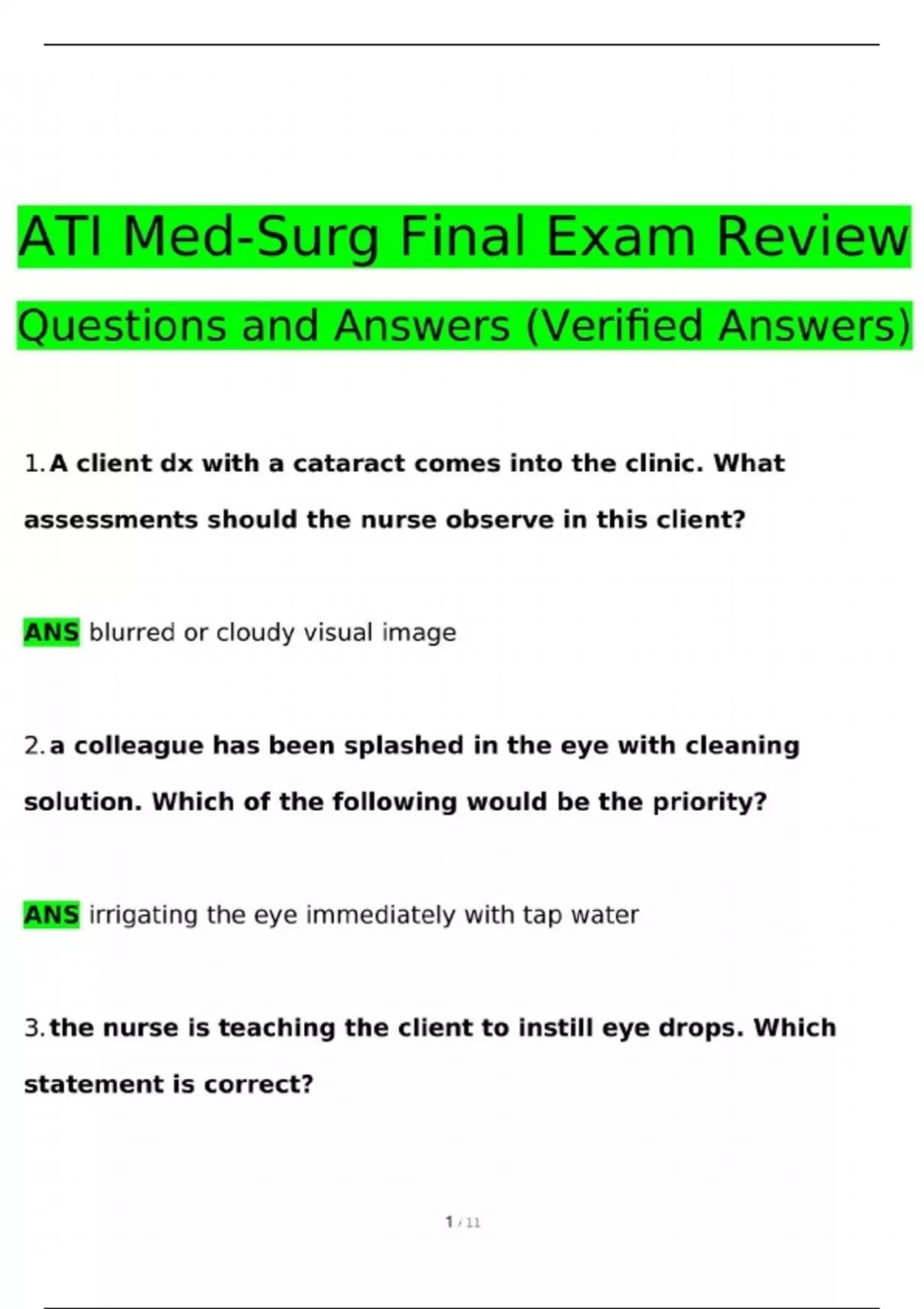 ATI Med-Surg Final Exam Review Questions and Answers (Verified Answers)

1. A client dx with a cataract comes into the clinic. What assessments should the nurse observe in this client?

ANS blurred or cloudy visual image

2. a colleague has been splashed in the eye with cleaning solution. Which of the following would be the priority?

ANS irrigating the eye immediately with tap water

3. the nurse is teaching the client to instill eye drops. Which statement is correct?

1 / 11